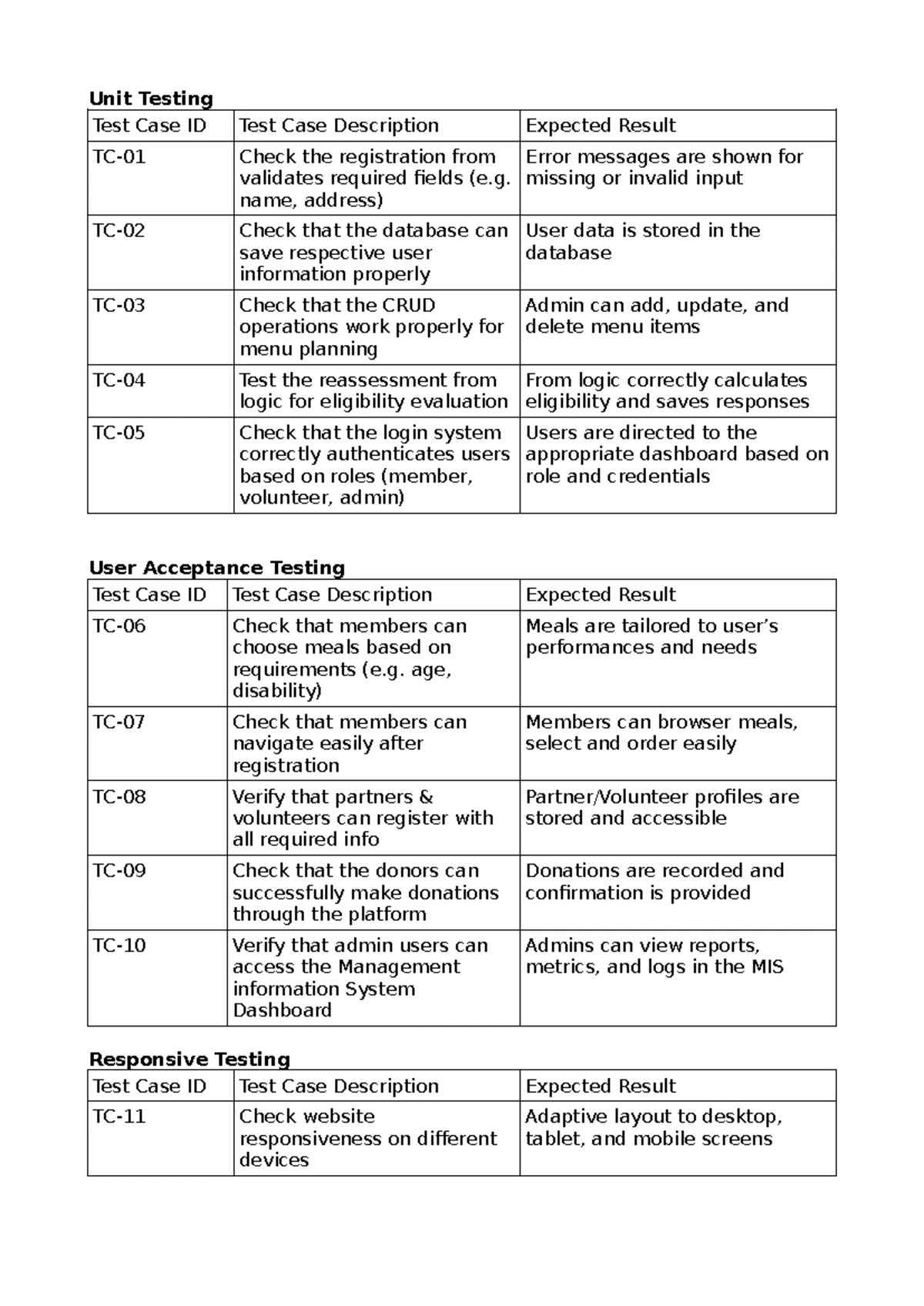 **Unit Testing**

| Test Case ID | Test Case Description | Expected Result |
|---|---|---|
| TC-01 | Check the registration from validates required fields (e.g. name, address) | Error messages are shown for missing or invalid input |
| TC-02 | Check that the database can save respective user information properly | User data is stored in the database |
| TC-03 | Check that the CRUD operations work properly for menu planning | Admin can add, update, and delete menu items |
| TC-04 | Test the reassessment from logic for eligibility evaluation | From logic correctly calculates eligibility and saves responses |
| TC-05 | Check that the login system correctly authenticates users based on roles (member, volunteer, admin) | Users are directed to the appropriate dashboard based on role and credentials |

**User Acceptance Testing**

| Test Case ID | Test Case Description | Expected Result |
|---|---|---|
| TC-06 | Check that members can choose meals based on requirements (e.g. age, disability) | Meals are tailored to user's performances and needs |
| TC-07 | Check that members can navigate easily after registration | Members can browser meals, select and order easily |
| TC-08 | Verify that partners & volunteers can register with all required info | Partner/Volunteer profiles are stored and accessible |
| TC-09 | Check that the donors can successfully make donations through the platform | Donations are recorded and confirmation is provided |
| TC-10 | Verify that admin users can access the Management information System Dashboard | Admins can view reports, metrics, and logs in the MIS |

**Responsive Testing**

| Test Case ID | Test Case Description | Expected Result |
|---|---|---|
| TC-11 | Check website responsiveness on different devices | Adaptive layout to desktop, tablet, and mobile screens |